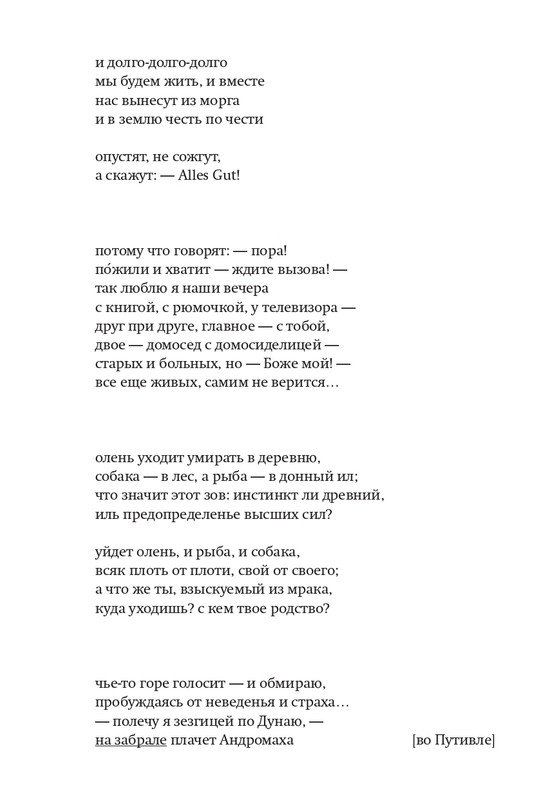 и долго-долго-долго
мы будем жить, и вместе
нас вынесут из морга
и в землю честь по чести

опустят, не сожгут,
а скажут: — Alles Gut!

потому что говорят: — пора!
по́жили и хватит — ждите вызова! —
так люблю я наши вечера
с книгой, с рюмочкой, у телевизора —
друг при друге, главное — с тобой,
двое — домосед с домосиделицей —
старых и больных, но — Боже мой! —
все еще живых, самим не верится…

олень уходит умирать в деревню,
собака — в лес, а рыба — в донный ил;
что значит этот зов: инстинкт ли древний,
иль предопределенье высших сил?

уйдет олень, и рыба, и собака,
всяк плоть от плоти, свой от своего;
а что же ты, взыскуемый из мрака,
куда уходишь? с кем твое родство?

чье-то горе голосит — и обмираю,
пробуждаясь от неведенья и страха…
— полечу я зезгицей по Дунаю, —
на забрале плачет Андромаха [во Путивле]